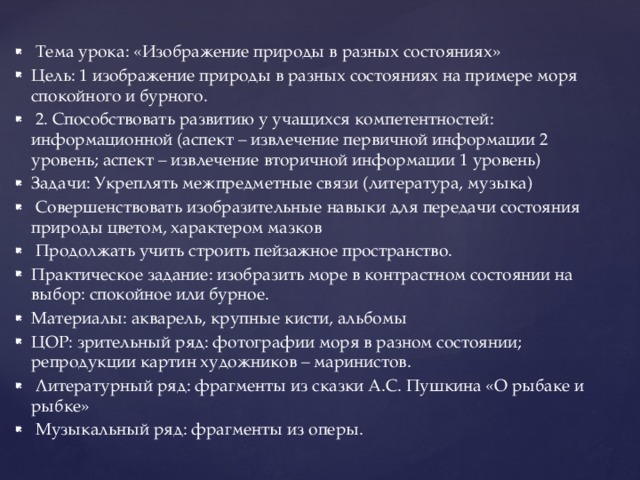 Тема урока: «Изображение природы в разных состояниях»
Цель: 1 изображение природы в разных состояниях на примере моря спокойного и бурного.
2. Способствовать развитию у учащихся компетентностей: информационной (аспект – извлечение первичной информации 2 уровень; аспект – извлечение вторичной информации 1 уровень)
Задачи: Укреплять межпредметные связи (литература, музыка)
Совершенствовать изобразительные навыки для передачи состояния природы цветом, характером мазков
Продолжать учить строить пейзажное пространство.
Практическое задание: изобразить море в контрастном состоянии на выбор: спокойное или бурное.
Материалы: акварель, крупные кисти, альбомы
ЦОР: зрительный ряд: фотографии моря в разном состоянии; репродукции картин художников – маринистов.
Литературный ряд: фрагменты из сказки А.С. Пушкина «О рыбаке и рыбке»
Музыкальный ряд: фрагменты из оперы.